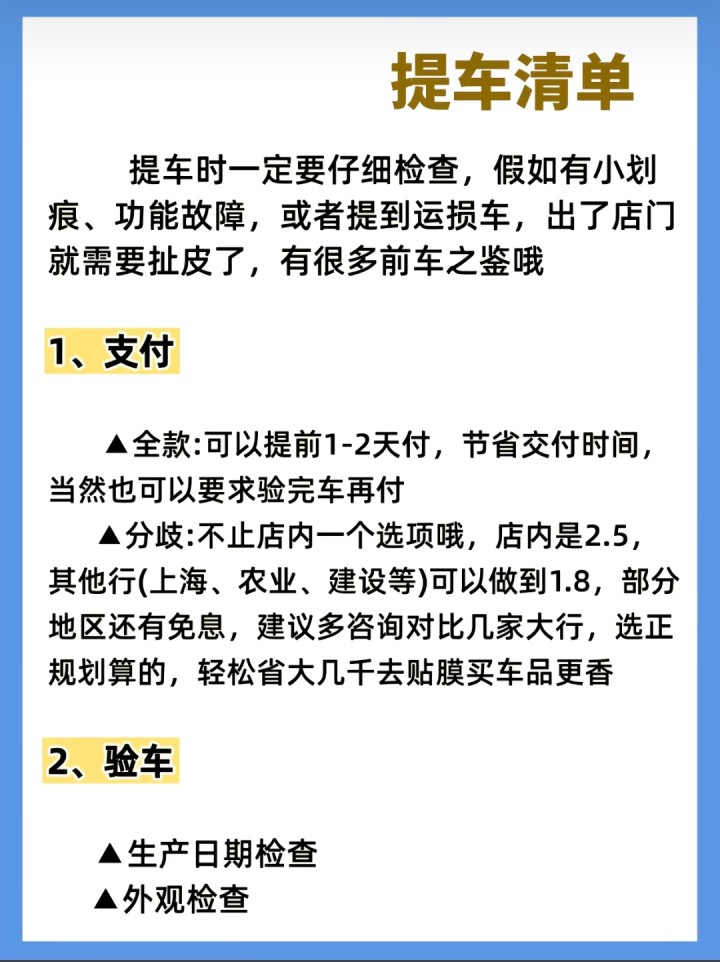 提车清单

提车时一定要仔细检查，假如有小划痕、功能故障，或者提到运损车，出了店门就需要扯皮了，有很多前车之鉴哦

1、支付

▲全款:可以提前1-2天付，节省交付时间，当然也可以要求验完车再付

▲分歧:不止店内一个选项哦，店内是2.5，其他行(上海、农业、建设等)可以做到1.8，部分地区还有免息，建议多咨询对比几家大行，选正规划算的，轻松省大几千去贴膜买车品更香

2、验车

▲生产日期检查
▲外观检查